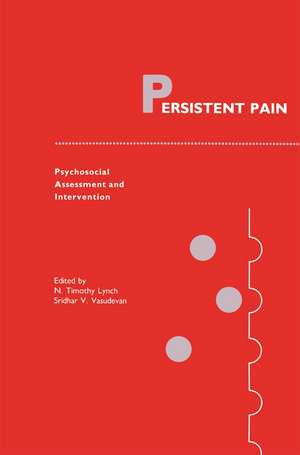 PERSISTENT PAIN

Psychosocial Assessment and Intervention

Edited by
N. Timothy Lynch
Sridhar V. Vasudevan